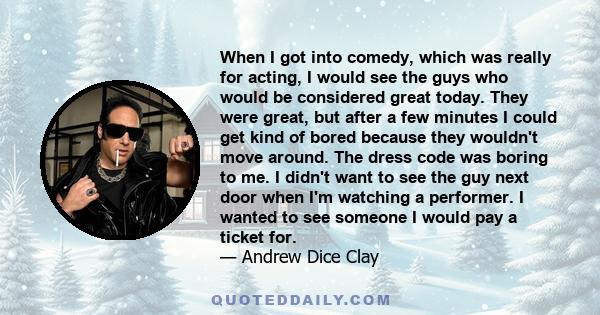 When I got into comedy, which was really for acting, I would see the guys who would be considered great today. They were great, but after a few minutes I could get kind of bored because they wouldn't move around. The dress code was boring to me. I didn't want to see the guy next door when I'm watching a performer. I wanted to see someone I would pay a ticket for.

— Andrew Dice Clay

QUOTEDDAILY.COM